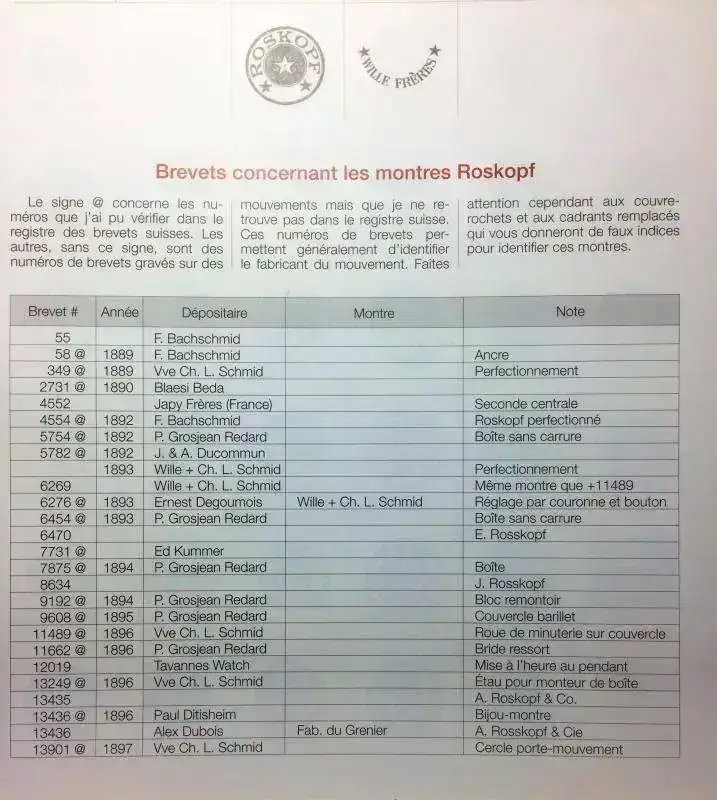 ROSKOPF

WILLE FRÈRES

Brevets concernant les montres Roskopf

Le signe @ concerne les numéros que j'ai pu vérifier dans le registre des brevets suisses. Les autres, sans ce signe, sont des numéros de brevets gravés sur des mouvements mais que je ne retrouve pas dans le registre suisse. Ces numéros de brevets permettent généralement d'identifier le fabricant du mouvement. Faites attention cependant aux couvre-rochets et aux cadrants remplacés qui vous donneront de faux indices pour identifier ces montres.

| Brevet # | Année | Dépositaire | Montre | Note |
|---|---|---|---|---|
| 55 | | F. Bachschmid | | |
| 58 @ | 1889 | F. Bachschmid | | Ancre |
| 349 @ | 1889 | Vve Ch. L. Schmid | | Perfectionnement |
| 2731 @ | 1890 | Blaesi Beda | | |
| 4552 | | Japy Frères (France) | | Seconde centrale |
| 4554 @ | 1892 | F. Bachschmid | | Roskopf perfectionné |
| 5754 @ | 1892 | P. Grosjean Redard | | Boîte sans carrure |
| 5782 @ | 1892 | J. & A. Ducommun | | |
| | 1893 | Wille + Ch. L. Schmid | | Perfectionnement |
| 6269 | | Wille + Ch. L. Schmid | | Même montre que +11489 |
| 6276 @ | 1893 | Ernest Degoumois | Wille + Ch. L. Schmid | Réglage par couronne et bouton |
| 6454 @ | 1893 | P. Grosjean Redard | | Boîte sans carrure |
| 6470 | | | | E. Rosskopf |
| 7731 @ | | Ed Kummer | | |
| 7875 @ | 1894 | P. Grosjean Redard | | Boîte |
| 8634 | | | | J. Rosskopf |
| 9192 @ | 1894 | P. Grosjean Redard | | Bloc remontoir |
| 9608 @ | 1895 | P. Grosjean Redard | | Couvercle barillet |
| 11489 @ | 1896 | Vve Ch. L. Schmid | | Roue de minuterie sur couvercle |
| 11662 @ | 1896 | P. Grosjean Redard | | Bride ressort |
| 12019 | | Tavannes Watch | | Mise à l'heure au pendant |
| 13249 @ | 1896 | Vve Ch. L. Schmid | | Étau pour monteur de boîte |
| 13435 | | | | A. Roskopf & Co. |
| 13436 @ | 1896 | Paul Ditisheim | | Bijou-montre |
| 13436 | | Alex Dubois | Fab. du Grenier | A. Rosskopf & Cie |
| 13901 @ | 1897 | Vve Ch. L. Schmid | | Cercle porte-mouvement |